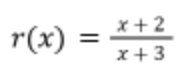 $r(x) = \frac{x+2}{x+3}$